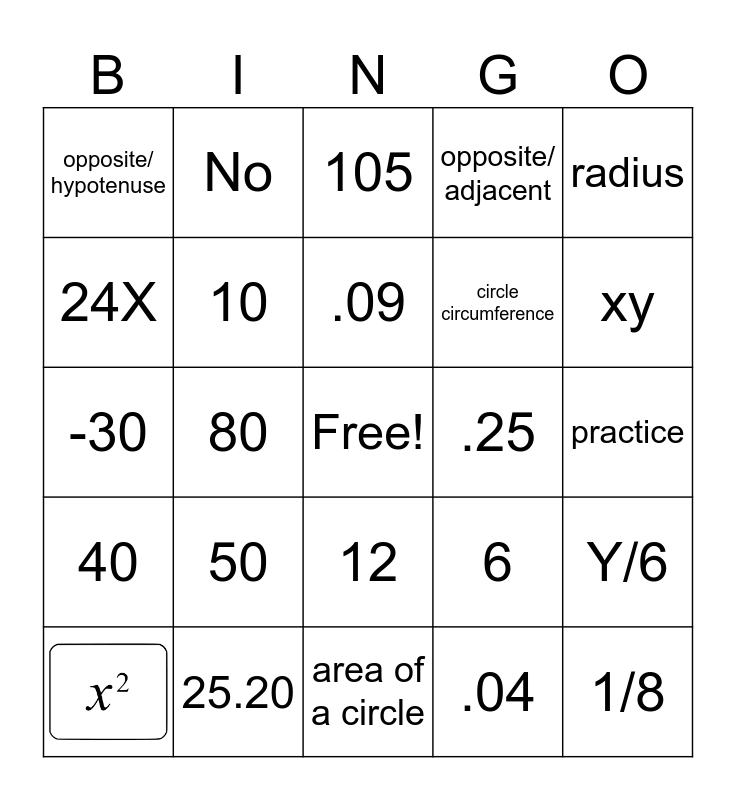 | B | I | N | G | O |
|---|---|---|---|---|
| opposite/ hypotenuse | No | 105 | opposite/ adjacent | radius |
| 24X | 10 | .09 | circle circumference | xy |
| -30 | 80 | Free! | .25 | practice |
| 40 | 50 | 12 | 6 | Y/6 |
| $x^2$ | 25.20 | area of a circle | .04 | 1/8 |